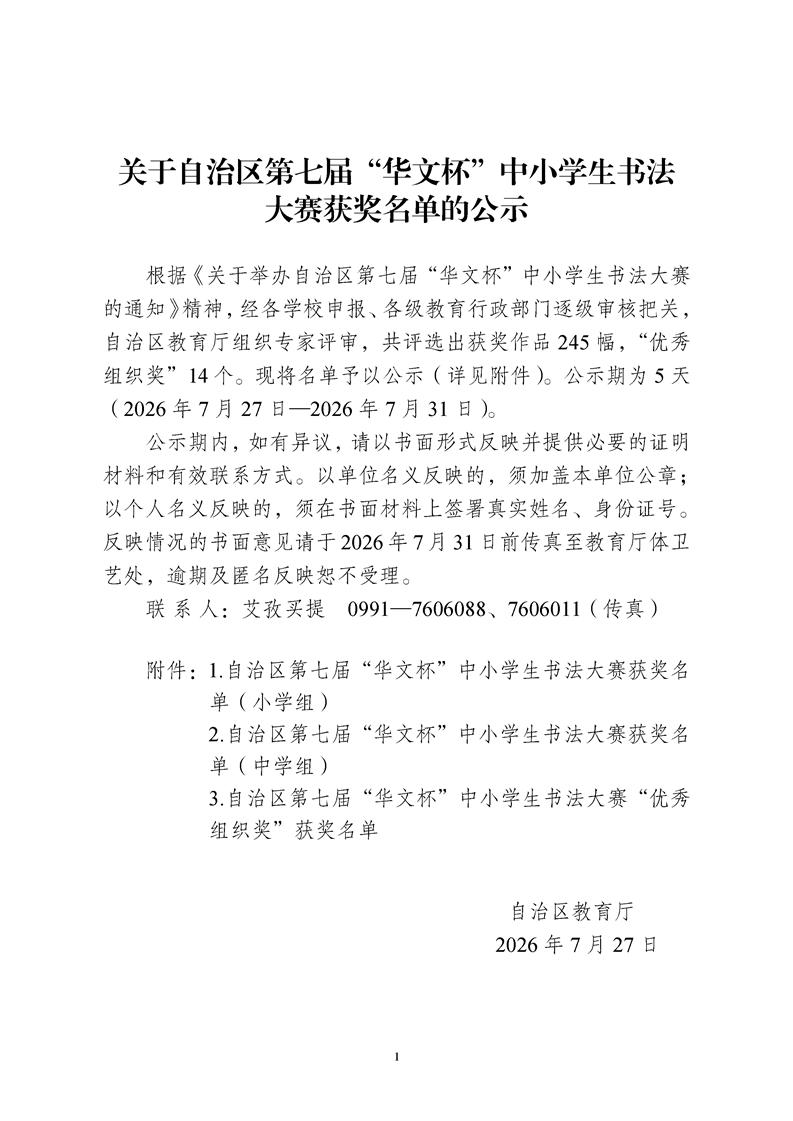 关于自治区第七届“华文杯”中小学生书法大赛获奖名单的公示

根据《关于举办自治区第七届“华文杯”中小学生书法大赛的通知》精神，经各学校申报、各级教育行政部门逐级审核把关，自治区教育厅组织专家评审，共评选出获奖作品245幅，“优秀组织奖”14个。现将名单予以公示（详见附件）。公示期为5天（2026年7月27日—2026年7月31日）。

公示期内，如有异议，请以书面形式反映并提供必要的证明材料和有效联系方式。以单位名义反映的，须加盖本单位公章；以个人名义反映的，须在书面材料上签署真实姓名、身份证号。反映情况的书面意见请于2026年7月31日前传真至教育厅体卫艺处，逾期及匿名反映恕不受理。

联 系 人：艾孜买提　0991—7606088、7606011（传真）

附件：1.自治区第七届“华文杯”中小学生书法大赛获奖名单（小学组）
2.自治区第七届“华文杯”中小学生书法大赛获奖名单（中学组）
3.自治区第七届“华文杯”中小学生书法大赛“优秀组织奖”获奖名单

自治区教育厅
2026年7月27日

1